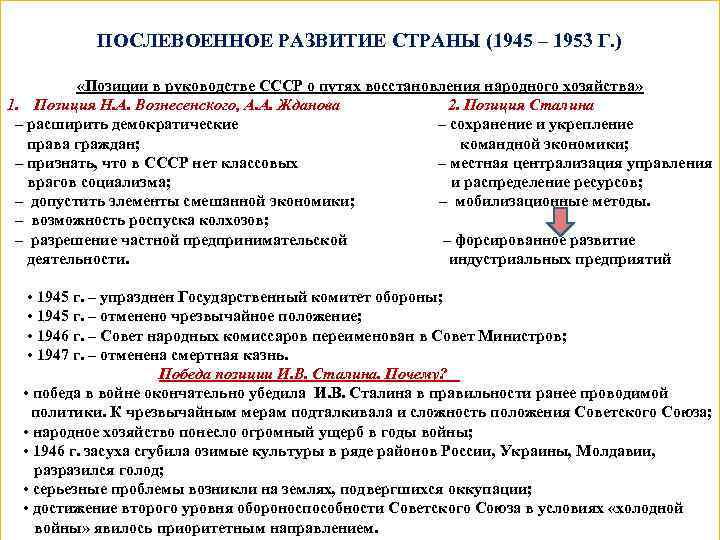 ПОСЛЕВОЕННОЕ РАЗВИТИЕ СТРАНЫ (1945 – 1953 Г.)

«Позиции в руководстве СССР о путях восстановления народного хозяйства»

1. Позиция Н.А. Вознесенского, А.А. Жданова

– расширить демократические права граждан;
– признать, что в СССР нет классовых врагов социализма;
– допустить элементы смешанной экономики;
– возможность роспуска колхозов;
– разрешение частной предпринимательской деятельности.

2. Позиция Сталина

– сохранение и укрепление командной экономики;
– местная централизация управления и распределение ресурсов;
– мобилизационные методы.
– форсированное развитие индустриальных предприятий

• 1945 г. – упразднен Государственный комитет обороны;
• 1945 г. – отменено чрезвычайное положение;
• 1946 г. – Совет народных комиссаров переименован в Совет Министров;
• 1947 г. – отменена смертная казнь.

Победа позиции И.В. Сталина. Почему?

• победа в войне окончательно убедила И.В. Сталина в правильности ранее проводимой политики. К чрезвычайным мерам подталкивала и сложность положения Советского Союза;
• народное хозяйство понесло огромный ущерб в годы войны;
• 1946 г. засуха сгубила озимые культуры в ряде районов России, Украины, Молдавии, разразился голод;
• серьезные проблемы возникли на землях, подвергшихся оккупации;
• достижение второго уровня обороноспособности Советского Союза в условиях «холодной войны» явилось приоритетным направлением.